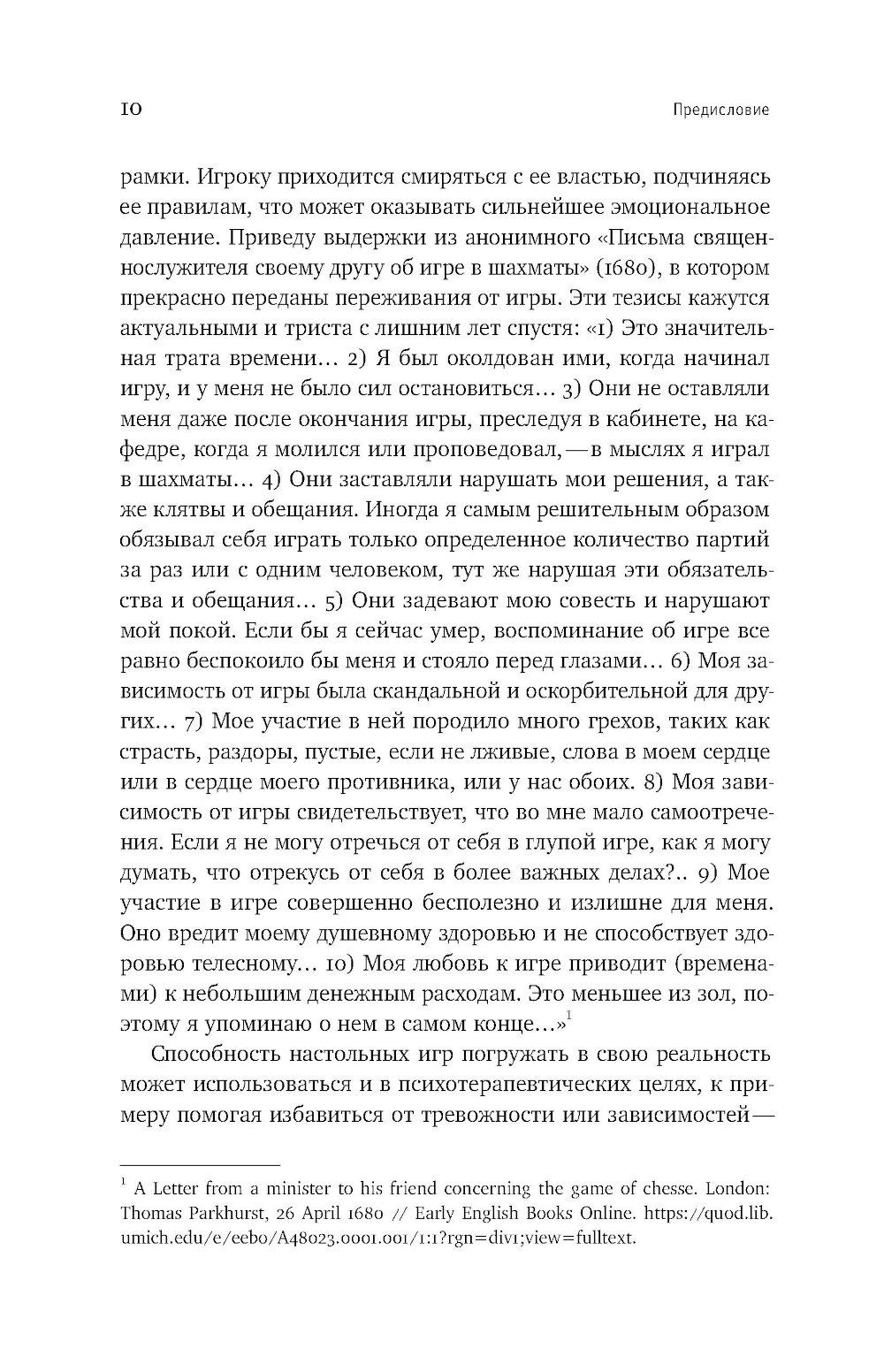 10 Предисловие

рамки. Игроку приходится смиряться с ее властью, подчиняясь ее правилам, что может оказывать сильнейшее эмоциональное давление. Приведу выдержки из анонимного «Письма священнослужителя своему другу об игре в шахматы» (1680), в котором прекрасно переданы переживания от игры. Эти тезисы кажутся актуальными и триста с лишним лет спустя: «1) Это значительная трата времени… 2) Я был околдован ими, когда начинал игру, и у меня не было сил остановиться… 3) Они не оставляли меня даже после окончания игры, преследуя в кабинете, на кафедре, когда я молился или проповедовал, — в мыслях я играл в шахматы… 4) Они заставляли нарушать мои решения, а также клятвы и обещания. Иногда я самым решительным образом обязывал себя играть только определенное количество партий за раз или с одним человеком, тут же нарушая эти обязательства и обещания… 5) Они задевают мою совесть и нарушают мой покой. Если бы я сейчас умер, воспоминание об игре все равно беспокоило бы меня и стояло перед глазами… 6) Моя зависимость от игры была скандальной и оскорбительной для других… 7) Мое участие в ней породило много грехов, таких как страсть, раздоры, пустые, если не лживые, слова в моем сердце или в сердце моего противника, или у нас обоих. 8) Моя зависимость от игры свидетельствует, что во мне мало самоотречения. Если я не могу отречься от себя в глупой игре, как я могу думать, что отрекусь от себя в более важных делах?.. 9) Мое участие в игре совершенно бесполезно и излишне для меня. Оно вредит моему душевному здоровью и не способствует здоровью телесному… 10) Моя любовь к игре приводит (временами) к небольшим денежным расходам. Это меньшее из зол, поэтому я упоминаю о нем в самом конце…»$^1$

Способность настольных игр погружать в свою реальность может использоваться и в психотерапевтических целях, к примеру помогая избавиться от тревожности или зависимостей —

$^1$ A Letter from a minister to his friend concerning the game of chesse. London: Thomas Parkhurst, 26 April 1680 // Early English Books Online. https://quod.lib.umich.edu/e/eebo/A48023.0001.001/1:1?rgn=div1;view=fulltext.